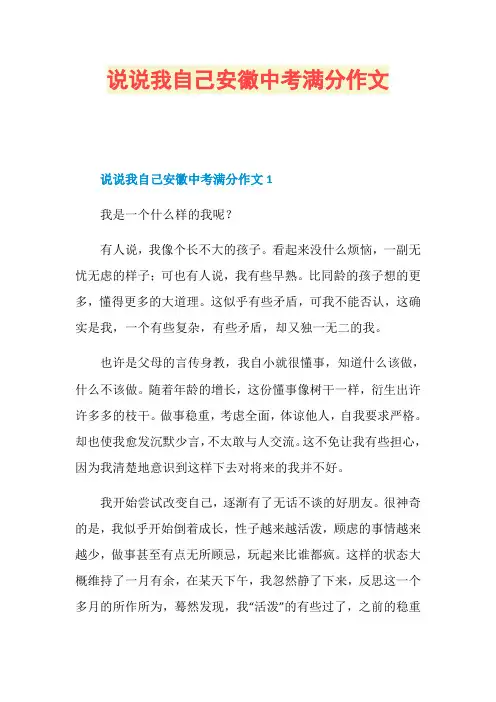 说说我自己安徽中考满分作文

说说我自己安徽中考满分作文 1

我是一个什么样的我呢？

有人说，我像个长不大的孩子。看起来没什么烦恼，一副无忧无虑的样子；可也有人说，我有些早熟。比同龄的孩子想的更多，懂得更多的大道理。这似乎有些矛盾，可我不能否认，这确实是我，一个有些复杂，有些矛盾，却又独一无二的我。

也许是父母的言传身教，我自小就很懂事，知道什么该做，什么不该做。随着年龄的增长，这份懂事像树干一样，衍生出许许多多的枝干。做事稳重，考虑全面，体谅他人，自我要求严格。却也使我愈发沉默少言，不太敢与人交流。这不免让我有些担心，因为我清楚地意识到这样下去对将来的我并不好。

我开始尝试改变自己，逐渐有了无话不谈的好朋友。很神奇的是，我似乎开始倒着成长，性子越来越活泼，顾虑的事情越来越少，做事甚至有点无所顾忌，玩起来比谁都疯。这样的状态大概维持了一月有余，在某天下午，我忽然静了下来，反思这一个多月的所作所为，蓦然发现，我“活泼”的有些过了，之前的稳重